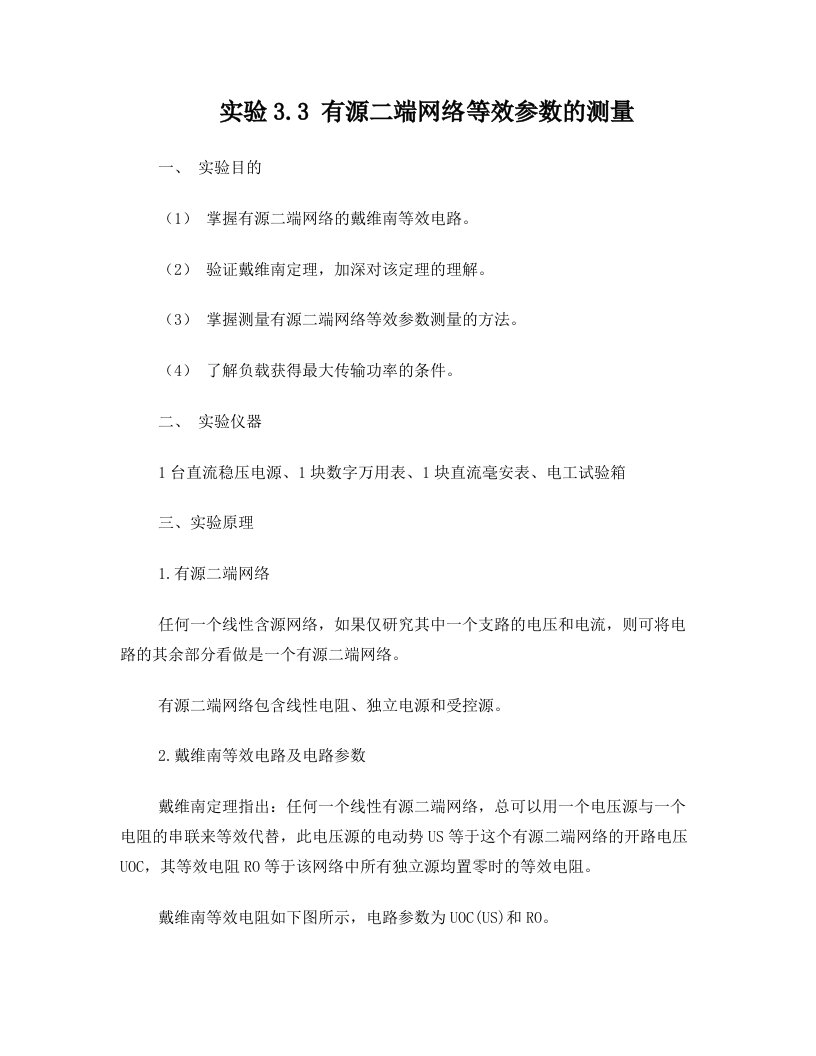 实验 3.3 有源二端网络等效参数的测量

一、 实验目的

（1） 掌握有源二端网络的戴维南等效电路。

（2） 验证戴维南定理，加深对该定理的理解。

（3） 掌握测量有源二端网络等效参数测量的方法。

（4） 了解负载获得最大传输功率的条件。

二、 实验仪器

1 台直流稳压电源、1 块数字万用表、1 块直流毫安表、电工试验箱

三、实验原理

1.有源二端网络

任何一个线性含源网络，如果仅研究其中一个支路的电压和电流，则可将电路的其余部分看做是一个有源二端网络。

有源二端网络包含线性电阻、独立电源和受控源。

2.戴维南等效电路及电路参数

戴维南定理指出：任何一个线性有源二端网络，总可以用一个电压源与一个电阻的串联来等效代替，此电压源的电动势 US 等于这个有源二端网络的开路电压 UOC，其等效电阻 RO 等于该网络中所有独立源均置零时的等效电阻。

戴维南等效电阻如下图所示，电路参数为 UOC(US)和 RO。